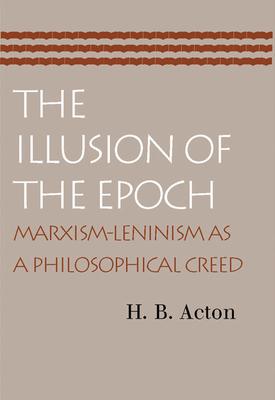 THE ILLUSION OF THE EPOCH

MARXISM-LENINISM AS A PHILOSOPHICAL CREED

H. B. Acton